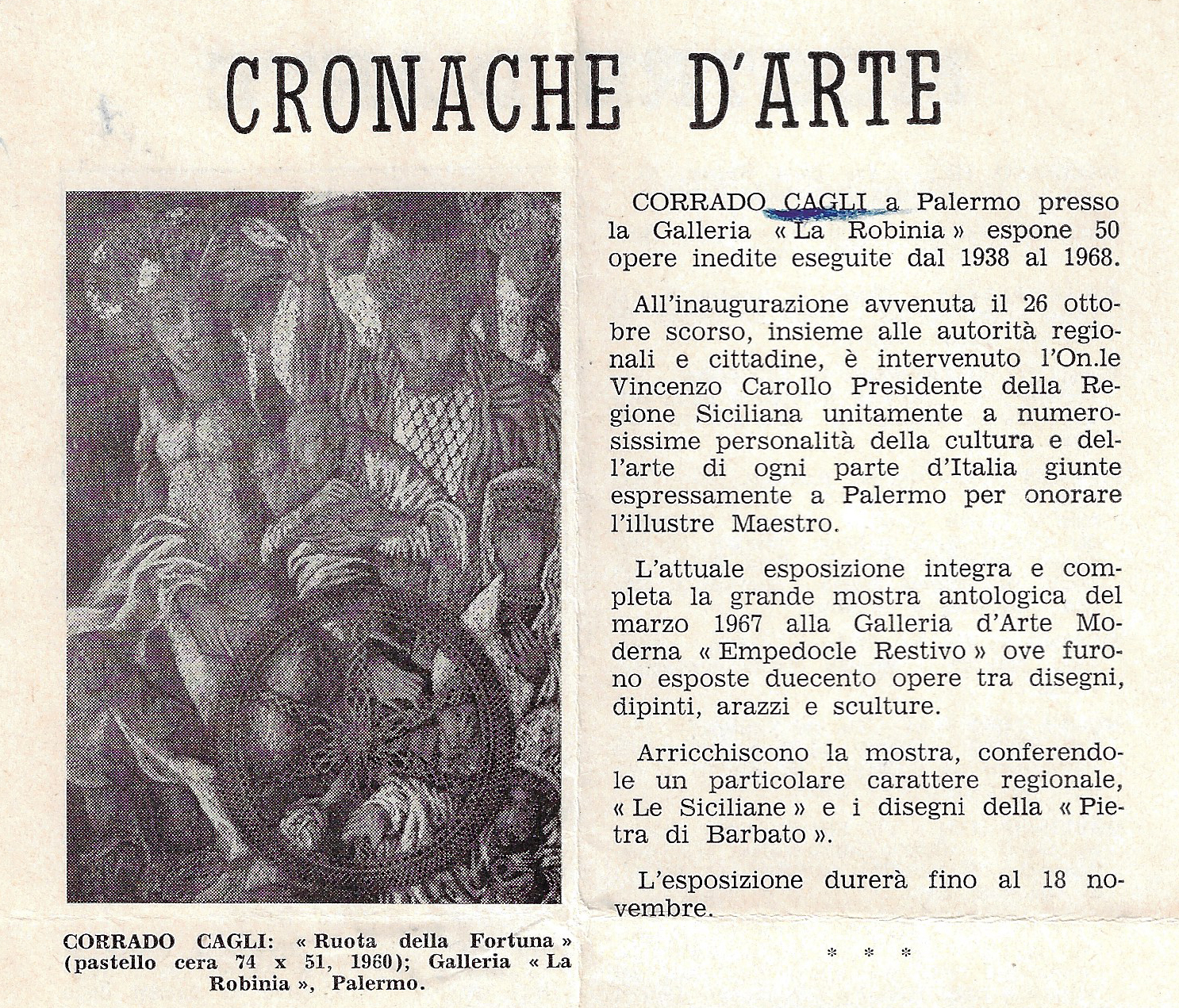 CRONACHE D'ARTE

CORRADO CAGLI: « Ruota della Fortuna » (pastello cera 74 x 51, 1960); Galleria « La Robinia », Palermo.

CORRADO CAGLI a Palermo presso la Galleria « La Robinia » espone 50 opere inedite eseguite dal 1938 al 1968.

All'inaugurazione avvenuta il 26 ottobre scorso, insieme alle autorità regionali e cittadine, è intervenuto l'On.le Vincenzo Carollo Presidente della Regione Siciliana unitamente a numerosissime personalità della cultura e dell'arte di ogni parte d'Italia giunte espressamente a Palermo per onorare l'illustre Maestro.

L'attuale esposizione integra e completa la grande mostra antologica del marzo 1967 alla Galleria d'Arte Moderna « Empedocle Restivo » ove furono esposte duecento opere tra disegni, dipinti, arazzi e sculture.

Arricchiscono la mostra, conferendole un particolare carattere regionale, « Le Siciliane » e i disegni della « Pietra di Barbato ».

L'esposizione durerà fino al 18 novembre.

* * *